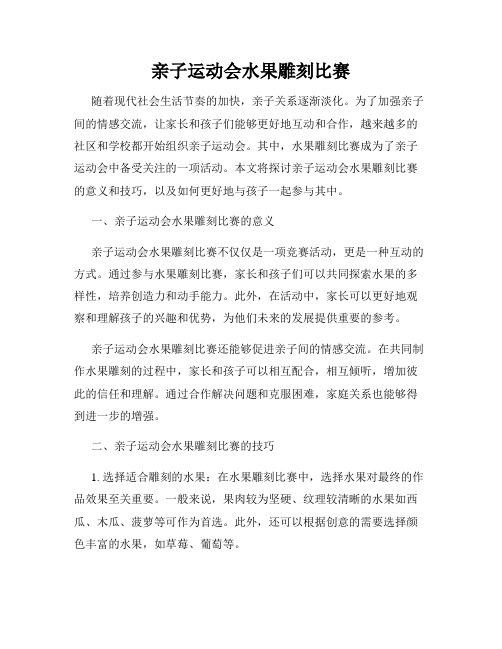 亲子运动会水果雕刻比赛

随着现代社会生活节奏的加快，亲子关系逐渐淡化。为了加强亲子间的情感交流，让家长和孩子们能够更好地互动和合作，越来越多的社区和学校都开始组织亲子运动会。其中，水果雕刻比赛成为了亲子运动会中备受关注的一项活动。本文将探讨亲子运动会水果雕刻比赛的意义和技巧，以及如何更好地与孩子一起参与其中。

一、亲子运动会水果雕刻比赛的意义

亲子运动会水果雕刻比赛不仅仅是一项竞赛活动，更是一种互动的方式。通过参与水果雕刻比赛，家长和孩子们可以共同探索水果的多样性，培养创造力和动手能力。此外，在活动中，家长可以更好地观察和理解孩子的兴趣和优势，为他们未来的发展提供重要的参考。

亲子运动会水果雕刻比赛还能够促进亲子间的情感交流。在共同制作水果雕刻的过程中，家长和孩子可以相互配合，相互倾听，增加彼此的信任和理解。通过合作解决问题和克服困难，家庭关系也能够得到进一步的增强。

二、亲子运动会水果雕刻比赛的技巧

1. 选择适合雕刻的水果：在水果雕刻比赛中，选择水果对最终的作品效果至关重要。一般来说，果肉较为坚硬、纹理较清晰的水果如西瓜、木瓜、菠萝等可作为首选。此外，还可以根据创意的需要选择颜色丰富的水果，如草莓、葡萄等。